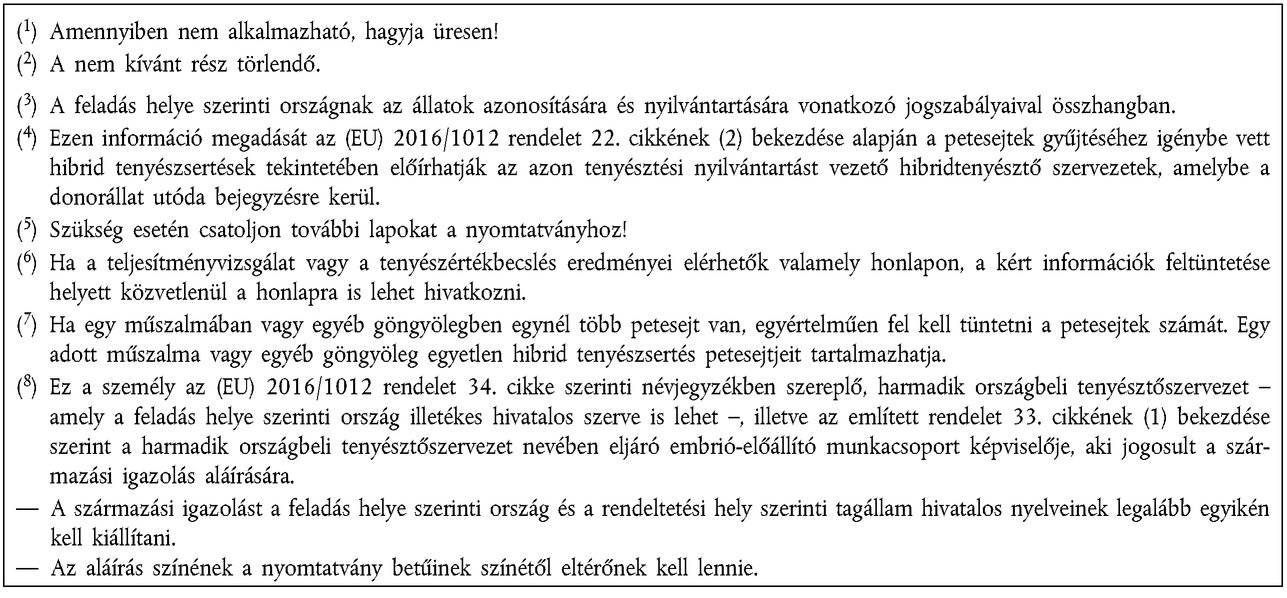 ($^1$) Amennyiben nem alkalmazható, hagyja üresen!

($^2$) A nem kívánt rész törlendő.

($^3$) A feladás helye szerinti országnak az állatok azonosítására és nyilvántartására vonatkozó jogszabályaival összhangban.

($^4$) Ezen információ megadását az (EU) 2016/1012 rendelet 22. cikkének (2) bekezdése alapján a petesejtek gyűjtéséhez igénybe vett hibrid tenyészsertések tekintetében előírhatják az azon tenyésztési nyilvántartást vezető hibridtenyésztő szervezetek, amelybe a donorállat utóda bejegyzésre kerül.

($^5$) Szükség esetén csatoljon további lapokat a nyomtatványhoz!

($^6$) Ha a teljesítményvizsgálat vagy a tenyészértékbecslés eredményei elérhetők valamely honlapon, a kért információk feltüntetése helyett közvetlenül a honlapra is lehet hivatkozni.

($^7$) Ha egy műszalmában vagy egyéb göngyölegben egynél több petesejt van, egyértelműen fel kell tüntetni a petesejtek számát. Egy adott műszalma vagy egyéb göngyöleg egyetlen hibrid tenyészsertés petesejtjeit tartalmazhatja.

($^8$) Ez a személy az (EU) 2016/1012 rendelet 34. cikke szerinti névjegyzékben szereplő, harmadik országbeli tenyésztőszervezet – amely a feladás helye szerinti ország illetékes hivatalos szerve is lehet –, illetve az említett rendelet 33. cikkének (1) bekezdése szerint a harmadik országbeli tenyésztőszervezet nevében eljáró embrió-előállító munkacsoport képviselője, aki jogosult a származási igazolás aláírására.

— A származási igazolást a feladás helye szerinti ország és a rendeltetési hely szerinti tagállam hivatalos nyelveinek legalább egyikén kell kiállítani.

— Az aláírás színének a nyomtatvány betűinek színétől eltérőnek kell lennie.